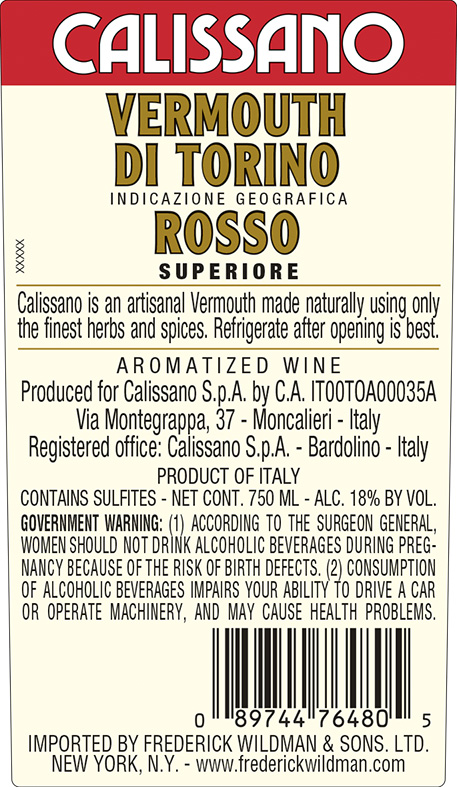 CALISSANO

VERMOUTH
DI TORINO
INDICAZIONE GEOGRAFICA
ROSSO
SUPERIORE

XXXXX

Calissano is an artisanal Vermouth made naturally using only the finest herbs and spices. Refrigerate after opening is best.

AROMATIZED WINE
Produced for Calissano S.p.A. by C.A. IT00TOA00035A
Via Montegrappa, 37 - Moncalieri - Italy
Registered office: Calissano S.p.A. - Bardolino - Italy
PRODUCT OF ITALY
CONTAINS SULFITES - NET CONT. 750 ML - ALC. 18% BY VOL.

GOVERNMENT WARNING: (1) ACCORDING TO THE SURGEON GENERAL, WOMEN SHOULD NOT DRINK ALCOHOLIC BEVERAGES DURING PREGNANCY BECAUSE OF THE RISK OF BIRTH DEFECTS. (2) CONSUMPTION OF ALCOHOLIC BEVERAGES IMPAIRS YOUR ABILITY TO DRIVE A CAR OR OPERATE MACHINERY, AND MAY CAUSE HEALTH PROBLEMS.

0 89744 76480 5

IMPORTED BY FREDERICK WILDMAN & SONS. LTD.
NEW YORK, N.Y. - www.frederickwildman.com